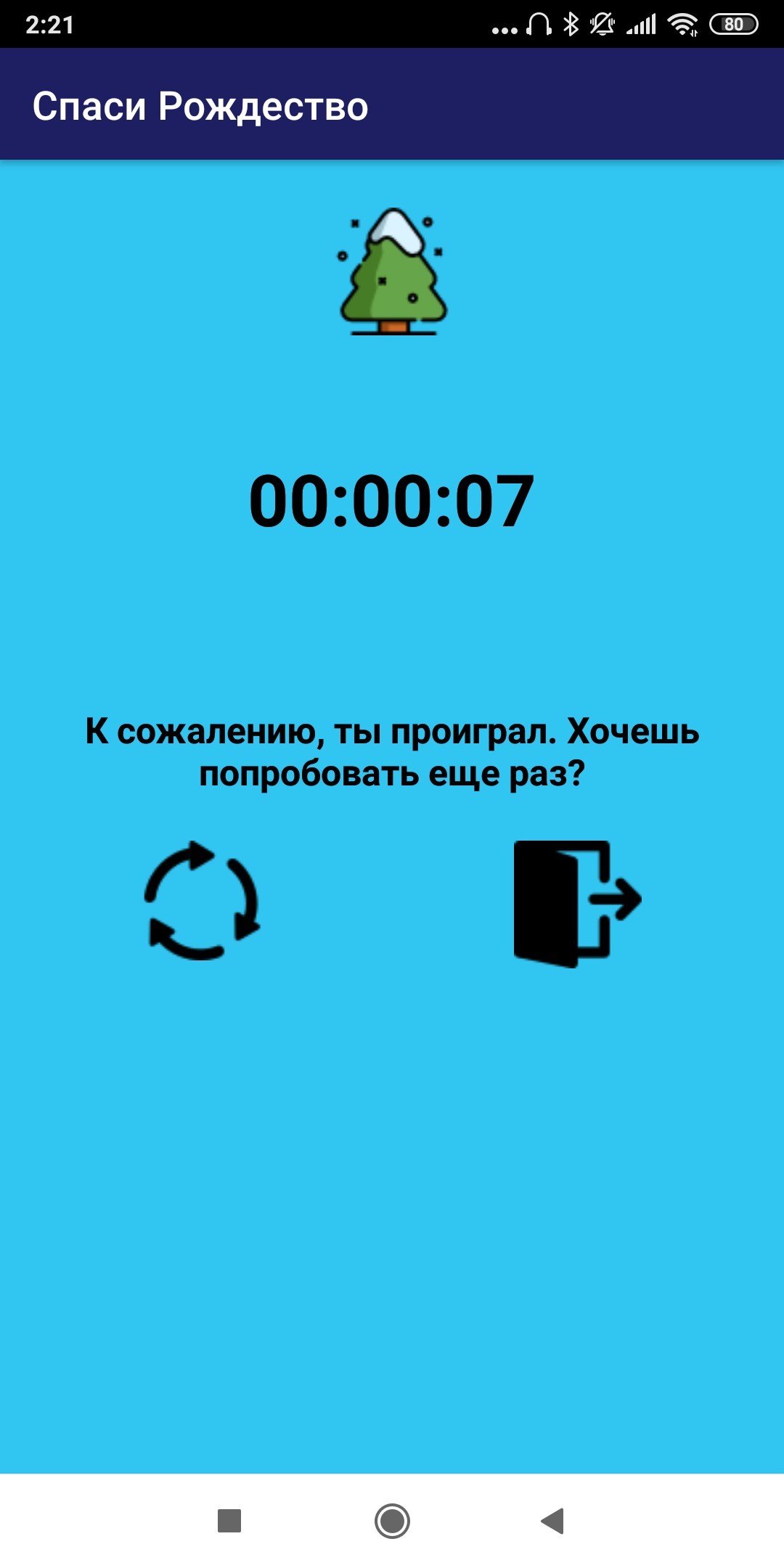 2:21 80

Спаси Рождество

00:00:07

К сожалению, ты проиграл. Хочешь попробовать еще раз?